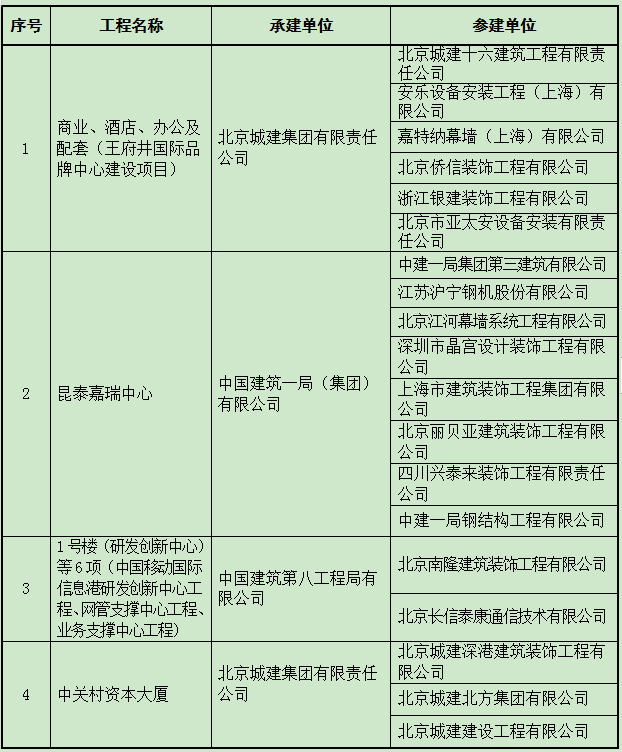 | 序号 | 工程名称 | 承建单位 | 参建单位 |
|---|---|---|---|
| 1 | 商业、酒店、办公及配套（王府井国际品牌中心建设项目） | 北京城建集团有限责任公司 | 北京城建十六建筑工程有限责任公司 |
| | | | 安乐设备安装工程（上海）有限公司 |
| | | | 嘉特纳幕墙（上海）有限公司 |
| | | | 北京侨信装饰工程有限公司 |
| | | | 浙江银建装饰工程有限公司 |
| | | | 北京市亚太安设备安装有限责任公司 |
| 2 | 昆泰嘉瑞中心 | 中国建筑一局（集团）有限公司 | 中建一局集团第三建筑有限公司 |
| | | | 江苏沪宁钢机股份有限公司 |
| | | | 北京江河幕墙系统工程有限公司 |
| | | | 深圳市晶宫设计装饰工程有限公司 |
| | | | 上海市建筑装饰工程集团有限公司 |
| | | | 北京丽贝亚建筑装饰工程有限公司 |
| | | | 四川兴泰来装饰工程有限责任公司 |
| | | | 中建一局钢结构工程有限公司 |
| 3 | 1号楼（研发创新中心）等6项（中国移动国际信息港研发创新中心工程、网管支撑中心工程、业务支撑中心工程） | 中国建筑第八工程局有限公司 | 北京南隆建筑装饰工程有限公司 |
| | | | 北京长信泰康通信技术有限公司 |
| 4 | 中关村资本大厦 | 北京城建集团有限责任公司 | 北京城建深港建筑装饰工程有限公司 |
| | | | 北京城建北方集团有限公司 |
| | | | 北京城建建设工程有限公司 |